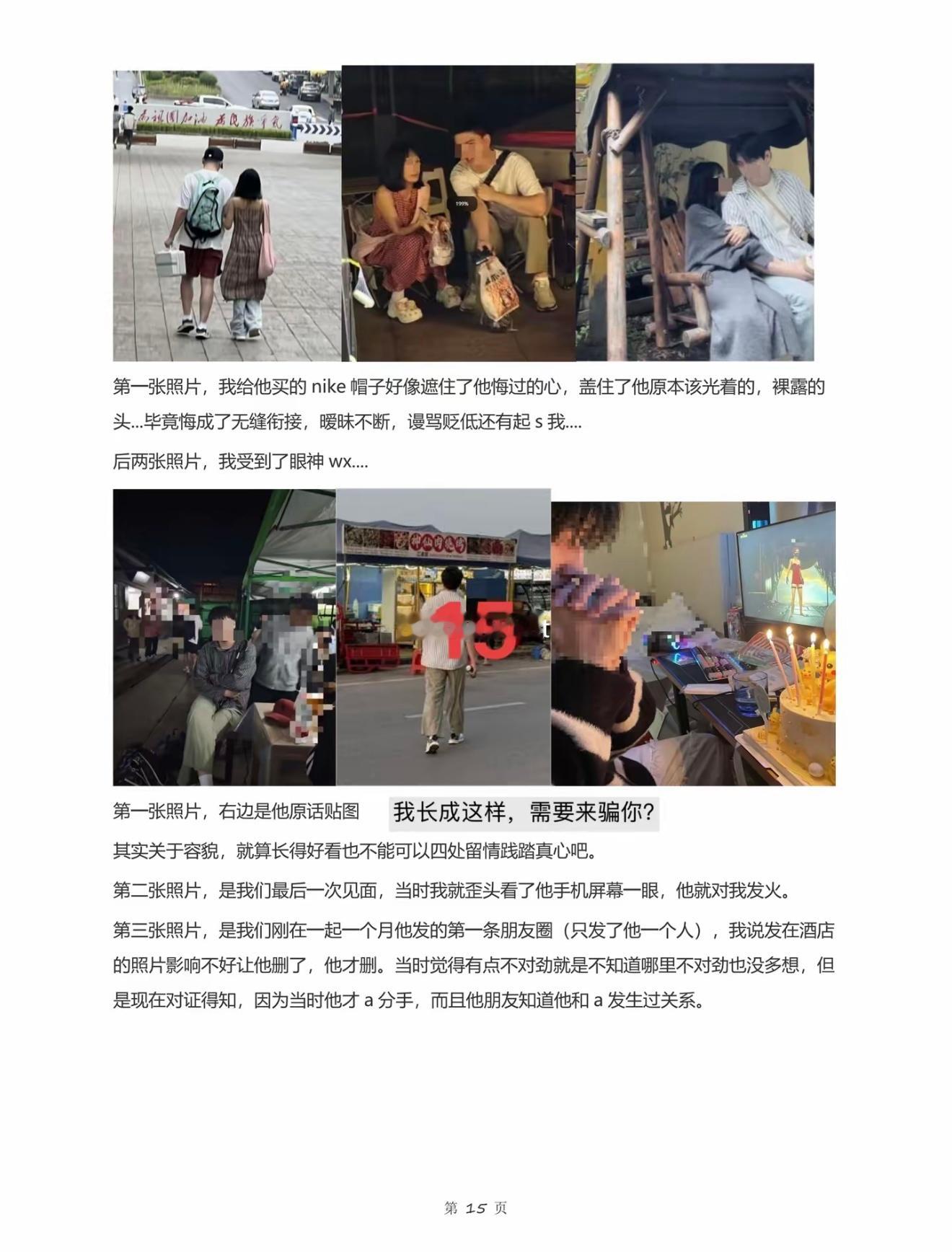 第一张照片，我给他买的nike帽子好像遮住了他悔过的心，盖住了他原本该光着的，裸露的头...毕竟悔成了无缝衔接，暧昧不断，谩骂贬低还有起s我....

后两张照片，我受到了眼神wx....

15

第一张照片，右边是他原话贴图 我长成这样，需要来骗你？

其实关于容貌，就算长得好看也不能可以四处留情践踏真心吧。

第二张照片，是我们最后一次见面，当时我就歪头看了他手机屏幕一眼，他就对我发火。

第三张照片，是我们刚在一起一个月他发的第一条朋友圈（只发了他一个人），我说发在酒店的照片影响不好让他删了，他才删。当时觉得有点不对劲就是不知道哪里不对劲也没多想，但是现在对证得知，因为当时他才a分手，而且他朋友知道他和a发生过关系。

第15页